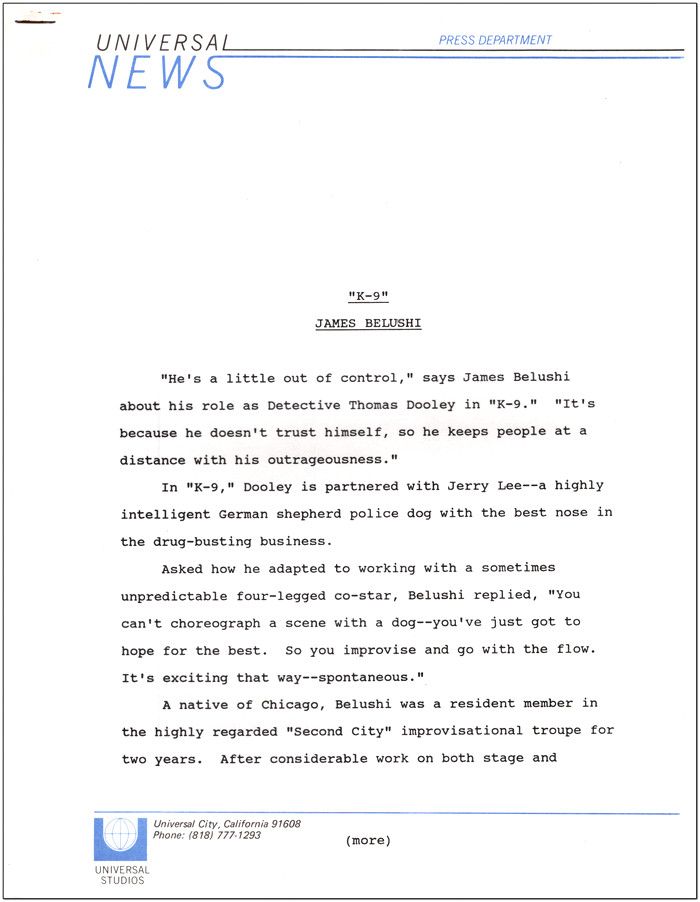 UNIVERSAL
NEWS
PRESS DEPARTMENT

"K-9"

JAMES BELUSHI

"He's a little out of control," says James Belushi about his role as Detective Thomas Dooley in "K-9." "It's because he doesn't trust himself, so he keeps people at a distance with his outrageousness."

In "K-9," Dooley is partnered with Jerry Lee--a highly intelligent German shepherd police dog with the best nose in the drug-busting business.

Asked how he adapted to working with a sometimes unpredictable four-legged co-star, Belushi replied, "You can't choreograph a scene with a dog--you've just got to hope for the best. So you improvise and go with the flow. It's exciting that way--spontaneous."

A native of Chicago, Belushi was a resident member in the highly regarded "Second City" improvisational troupe for two years. After considerable work on both stage and

Universal City, California 91608
Phone: (818) 777-1293

(more)

UNIVERSAL
STUDIOS